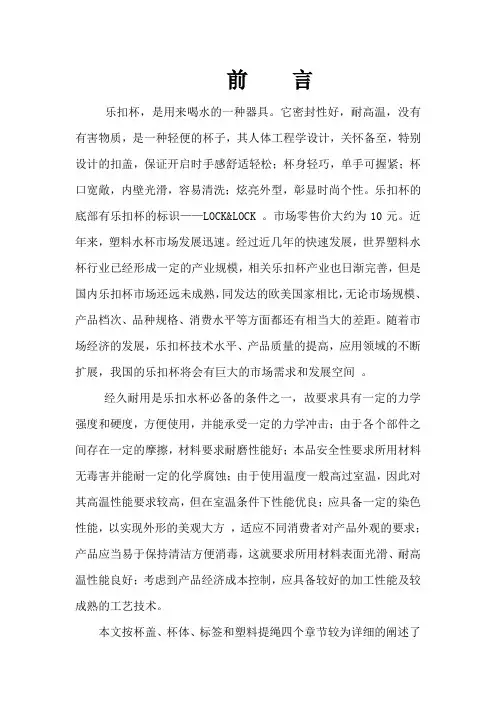 前　言

乐扣杯，是用来喝水的一种器具。它密封性好，耐高温，没有有害物质，是一种轻便的杯子，其人体工程学设计，关怀备至，特别设计的扣盖，保证开启时手感舒适轻松；杯身轻巧，单手可握紧；杯口宽敞，内壁光滑，容易清洗；炫亮外型，彰显时尚个性。乐扣杯的底部有乐扣杯的标识——LOCK&LOCK 。市场零售价大约为 10 元。近年来，塑料水杯市场发展迅速。经过近几年的快速发展，世界塑料水杯行业已经形成一定的产业规模，相关乐扣杯产业也日渐完善，但是国内乐扣杯市场还远未成熟，同发达的欧美国家相比，无论市场规模、产品档次、品种规格、消费水平等方面都还有相当大的差距。随着市场经济的发展，乐扣杯技术水平、产品质量的提高，应用领域的不断扩展，我国的乐扣杯将会有巨大的市场需求和发展空间 。

经久耐用是乐扣水杯必备的条件之一，故要求具有一定的力学强度和硬度，方便使用，并能承受一定的力学冲击；由于各个部件之间存在一定的摩擦，材料要求耐磨性能好；本品安全性要求所用材料无毒害并能耐一定的化学腐蚀；由于使用温度一般高过室温，因此对其高温性能要求较高，但在室温条件下性能优良；应具备一定的染色性能，以实现外形的美观大方 ，适应不同消费者对产品外观的要求；产品应当易于保持清洁方便消毒，这就要求所用材料表面光滑、耐高温性能良好；考虑到产品经济成本控制，应具备较好的加工性能及较成熟的工艺技术。

本文按杯盖、杯体、标签和塑料提绳四个章节较为详细的阐述了